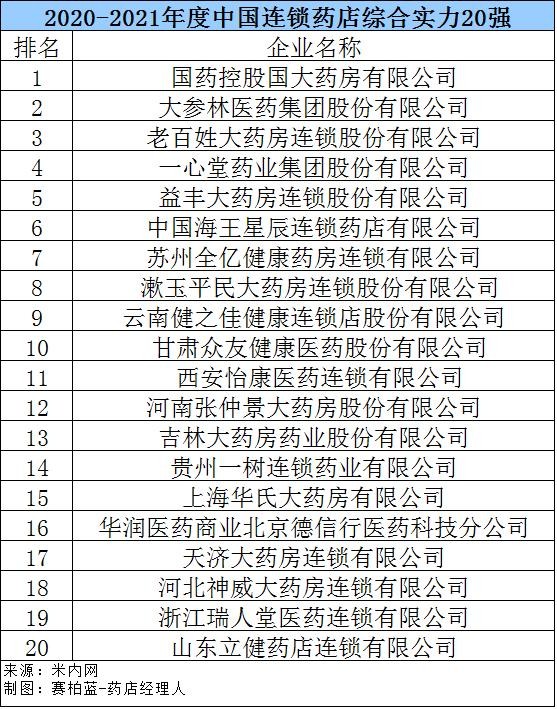 2020-2021年度中国连锁药店综合实力20强

| 排名 | 企业名称 |
|---|---|
| 1 | 国药控股国大药房有限公司 |
| 2 | 大参林医药集团股份有限公司 |
| 3 | 老百姓大药房连锁股份有限公司 |
| 4 | 一心堂药业集团股份有限公司 |
| 5 | 益丰大药房连锁股份有限公司 |
| 6 | 中国海王星辰连锁药店有限公司 |
| 7 | 苏州全亿健康药房连锁有限公司 |
| 8 | 漱玉平民大药房连锁股份有限公司 |
| 9 | 云南健之佳健康连锁店股份有限公司 |
| 10 | 甘肃众友健康医药股份有限公司 |
| 11 | 西安怡康医药连锁有限公司 |
| 12 | 河南张仲景大药房股份有限公司 |
| 13 | 吉林大药房药业股份有限公司 |
| 14 | 贵州一树连锁药业有限公司 |
| 15 | 上海华氏大药房有限公司 |
| 16 | 华润医药商业北京德信行医药科技分公司 |
| 17 | 天济大药房连锁有限公司 |
| 18 | 河北神威大药房连锁有限公司 |
| 19 | 浙江瑞人堂医药连锁有限公司 |
| 20 | 山东立健药店连锁有限公司 |

来源：米内网
制图：赛柏蓝-药店经理人